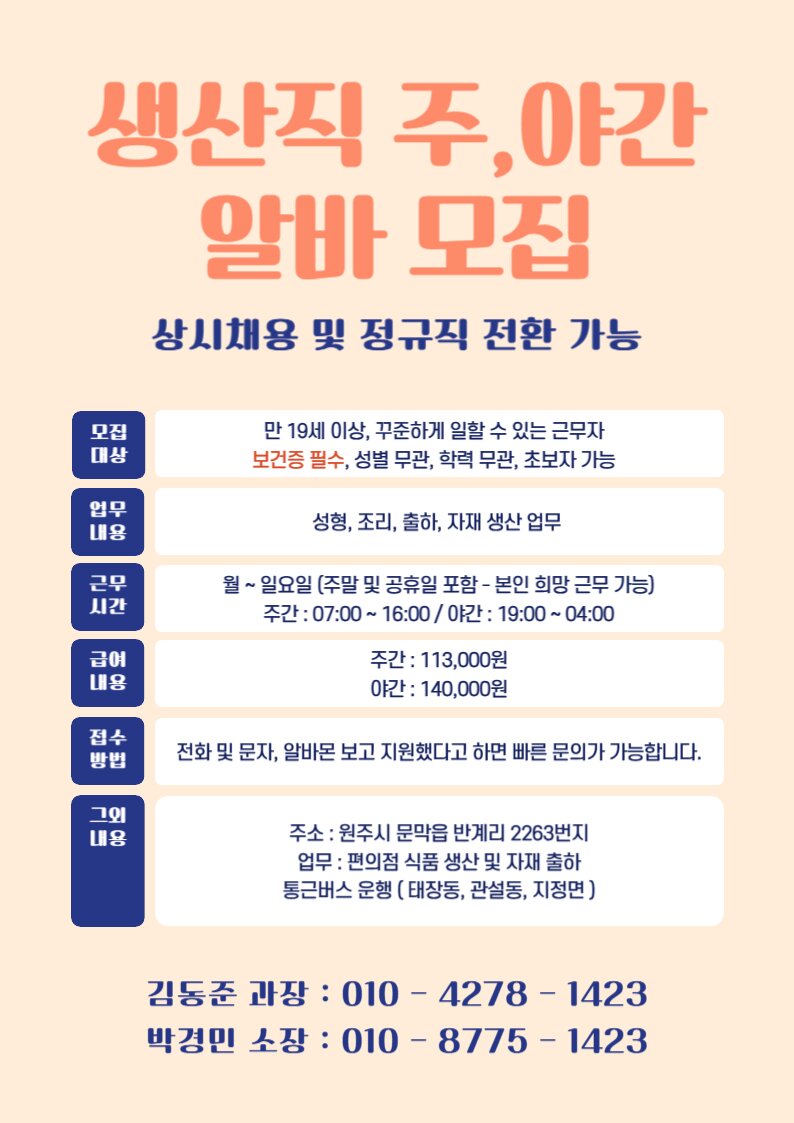 생산직 주,야간
알바 모집

상시채용 및 정규직 전환 가능

모집
대상

만 19세 이상, 꾸준하게 일할 수 있는 근무자
보건증 필수, 성별 무관, 학력 무관, 초보자 가능

업무
내용

성형, 조리, 출하, 자재 생산 업무

근무
시간

월 ~ 일요일 (주말 및 공휴일 포함 - 본인 희망 근무 가능)
주간 : 07:00 ~ 16:00 / 야간 : 19:00 ~ 04:00

급여
내용

주간 : 113,000원
야간 : 140,000원

접수
방법

전화 및 문자, 알바몬 보고 지원했다고 하면 빠른 문의가 가능합니다.

그외
내용

주소 : 원주시 문막읍 반계리 2263번지
업무 : 편의점 식품 생산 및 자재 출하
통근버스 운행 ( 태장동, 관설동, 지정면 )

김동준 과장 : 010 - 4278 - 1423
박경민 소장 : 010 - 8775 - 1423